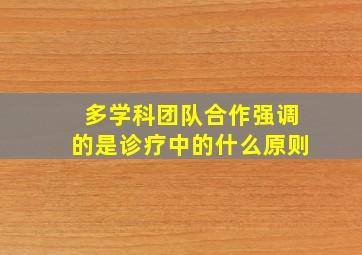 多学科团队合作强调的是诊疗中的什么原则